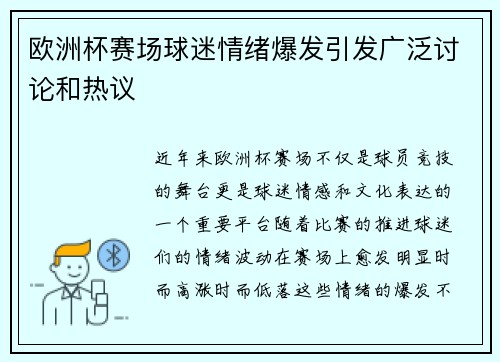 欧洲杯赛场球迷情绪爆发引发广泛讨论和热议

近年来欧洲杯赛场不仅是球员竞技的舞台更是球迷情感和文化表达的一个重要平台随着比赛的推进球迷们的情绪波动在赛场上愈发明显时而高涨时而低落这些情绪的爆发不